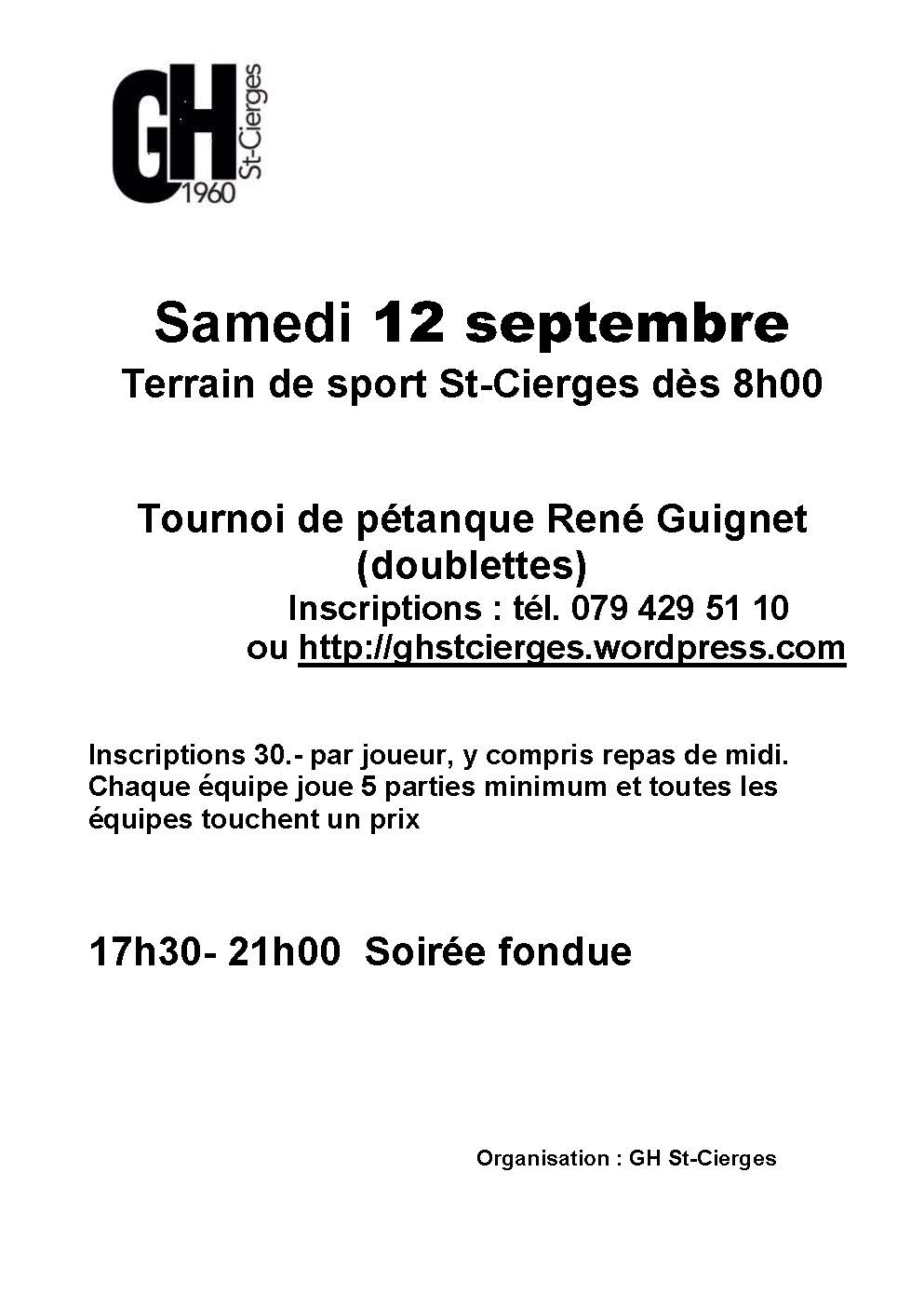 GH St-Cierges 1960

Samedi 12 septembre
Terrain de sport St-Cierges dès 8h00

Tournoi de pétanque René Guignet (doublettes)
Inscriptions : tél. 079 429 51 10
ou http://ghstcierges.wordpress.com

Inscriptions 30.- par joueur, y compris repas de midi. Chaque équipe joue 5 parties minimum et toutes les équipes touchent un prix

17h30- 21h00 Soirée fondue

Organisation : GH St-Cierges